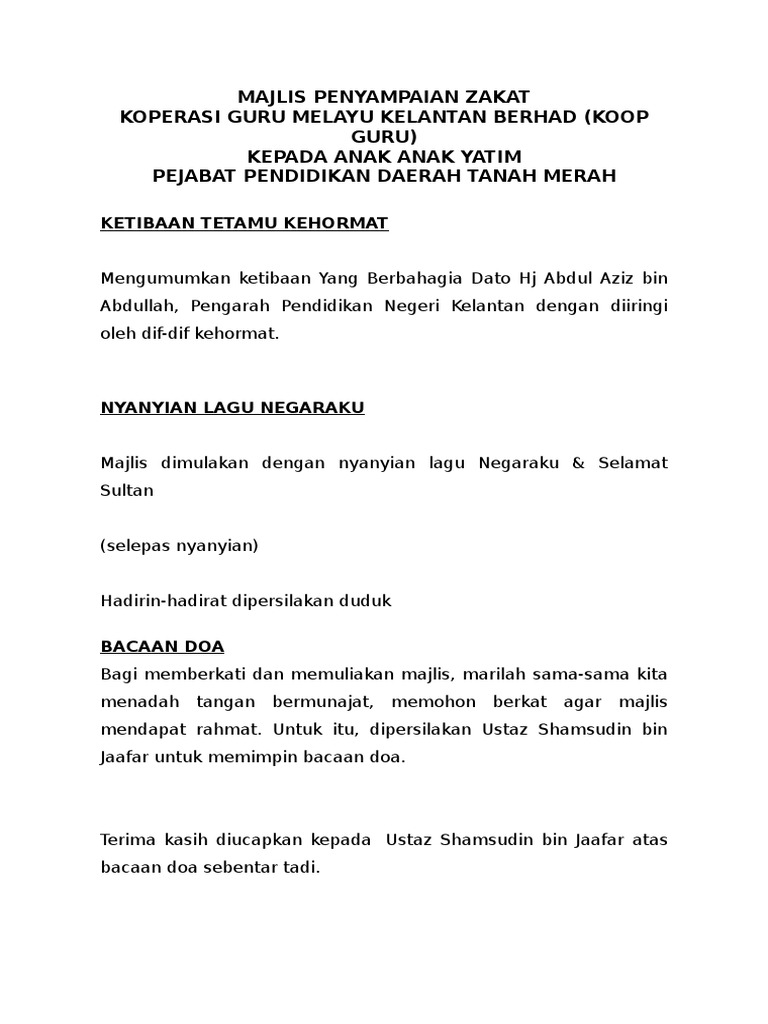 MAJLIS PENYAMPAIAN ZAKAT
KOPERASI GURU MELAYU KELANTAN BERHAD (KOOP GURU)
KEPADA ANAK ANAK YATIM
PEJABAT PENDIDIKAN DAERAH TANAH MERAH

KETIBAAN TETAMU KEHORMAT

Mengumumkan ketibaan Yang Berbahagia Dato Hj Abdul Aziz bin Abdullah, Pengarah Pendidikan Negeri Kelantan dengan diiringi oleh dif-dif kehormat.

NYANYIAN LAGU NEGARAKU

Majlis dimulakan dengan nyanyian lagu Negaraku & Selamat Sultan

(selepas nyanyian)

Hadirin-hadirat dipersilakan duduk

BACAAN DOA

Bagi memberkati dan memuliakan majlis, marilah sama-sama kita menadah tangan bermunajat, memohon berkat agar majlis mendapat rahmat. Untuk itu, dipersilakan Ustaz Shamsudin bin Jaafar untuk memimpin bacaan doa.

Terima kasih diucapkan kepada Ustaz Shamsudin bin Jaafar atas bacaan doa sebentar tadi.